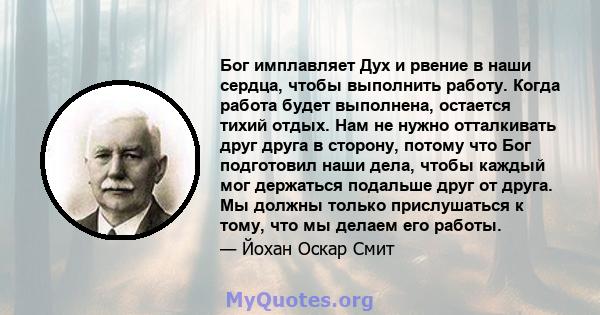 Бог имплавляет Дух и рвение в наши сердца, чтобы выполнить работу. Когда работа будет выполнена, остается тихий отдых. Нам не нужно отталкивать друг друга в сторону, потому что Бог подготовил наши дела, чтобы каждый мог держаться подальше друг от друга. Мы должны только прислушаться к тому, что мы делаем его работы.
— Йохан Оскар Смит

MyQuotes.org